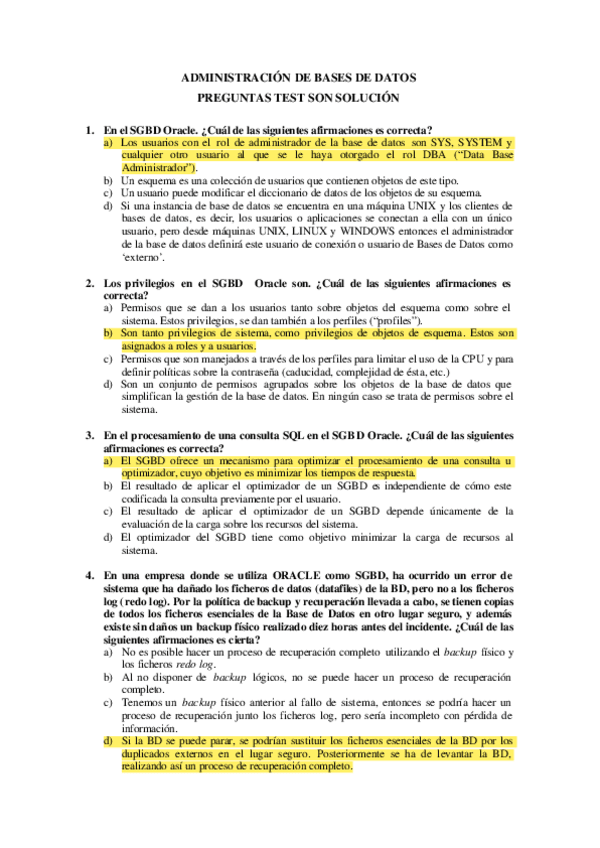 ADMINISTRACIÓN DE BASES DE DATOS
PREGUNTAS TEST SON SOLUCIÓN

1. En el SGBD Oracle. ¿Cuál de las siguientes afirmaciones es correcta?
a) Los usuarios con el rol de administrador de la base de datos son SYS, SYSTEM y cualquier otro usuario al que se le haya otorgado el rol DBA ("Data Base Administrador").
b) Un esquema es una colección de usuarios que contienen objetos de este tipo.
c) Un usuario puede modificar el diccionario de datos de los objetos de su esquema.
d) Si una instancia de base de datos se encuentra en una máquina UNIX y los clientes de bases de datos, es decir, los usuarios o aplicaciones se conectan a ella con un único usuario, pero desde máquinas UNIX, LINUX y WINDOWS entonces el administrador de la base de datos definirá este usuario de conexión o usuario de Bases de Datos como 'externo'.

2. Los privilegios en el SGBD Oracle son. ¿Cuál de las siguientes afirmaciones es correcta?
a) Permisos que se dan a los usuarios tanto sobre objetos del esquema como sobre el sistema. Estos privilegios, se dan también a los perfiles ("profiles").
b) Son tanto privilegios de sistema, como privilegios de objetos de esquema. Estos son asignados a roles y a usuarios.
c) Permisos que son manejados a través de los perfiles para limitar el uso de la CPU y para definir políticas sobre la contraseña (caducidad, complejidad de ésta, etc.)
d) Son un conjunto de permisos agrupados sobre los objetos de la base de datos que simplifican la gestión de la base de datos. En ningún caso se trata de permisos sobre el sistema.

3. En el procesamiento de una consulta SQL en el SGBD Oracle. ¿Cuál de las siguientes afirmaciones es correcta?
a) El SGBD ofrece un mecanismo para optimizar el procesamiento de una consulta u optimizador, cuyo objetivo es minimizar los tiempos de respuesta.
b) El resultado de aplicar el optimizador de un SGBD es independiente de cómo este codificada la consulta previamente por el usuario.
c) El resultado de aplicar el optimizador de un SGBD depende únicamente de la evaluación de la carga sobre los recursos del sistema.
d) El optimizador del SGBD tiene como objetivo minimizar la carga de recursos al sistema.

4. En una empresa donde se utiliza ORACLE como SGBD, ha ocurrido un error de sistema que ha dañado los ficheros de datos (datafiles) de la BD, pero no a los ficheros log (redo log). Por la política de backup y recuperación llevada a cabo, se tienen copias de todos los ficheros esenciales de la Base de Datos en otro lugar seguro, y además existe sin daños un backup físico realizado diez horas antes del incidente. ¿Cuál de las siguientes afirmaciones es cierta?
a) No es posible hacer un proceso de recuperación completo utilizando el backup físico y los ficheros redo log.
b) Al no disponer de backup lógicos, no se puede hacer un proceso de recuperación completo.
c) Tenemos un backup físico anterior al fallo de sistema, entonces se podría hacer un proceso de recuperación junto los ficheros log, pero sería incompleto con pérdida de información.
d) Si la BD se puede parar, se podrían sustituir los ficheros esenciales de la BD por los duplicados externos en el lugar seguro. Posteriormente se ha de levantar la BD, realizando así un proceso de recuperación completo.